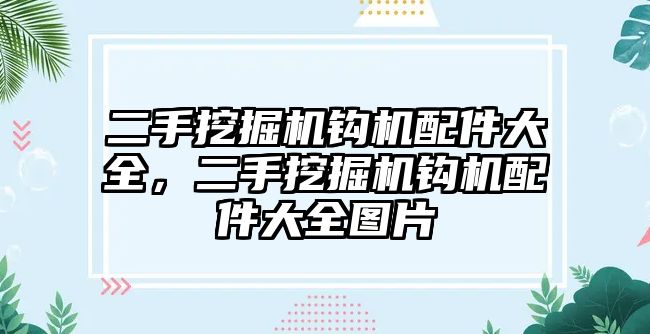 二手挖掘机钩机配件大全，二手挖掘机钩机配件大全图片